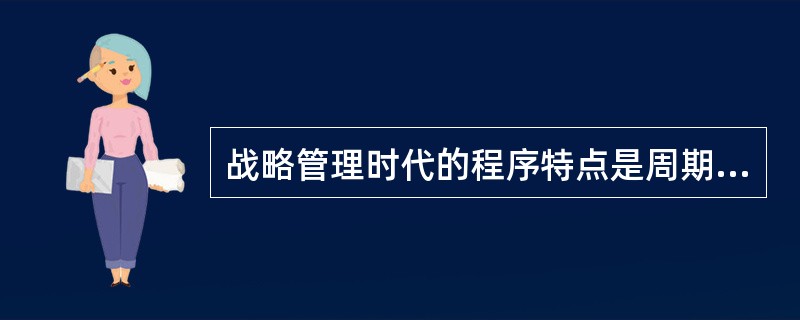 战略管理时代的程序特点是周期...